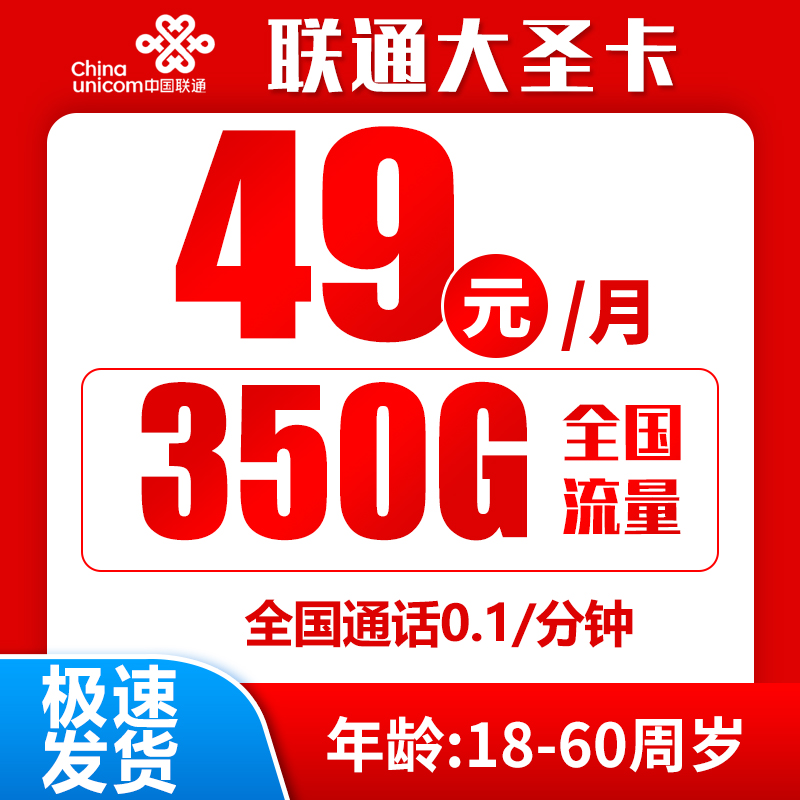 China unicom中国联通

联通大圣卡

49元/月

350G 全国流量

全国通话0.1/分钟

极速发货

年龄:18-60周岁